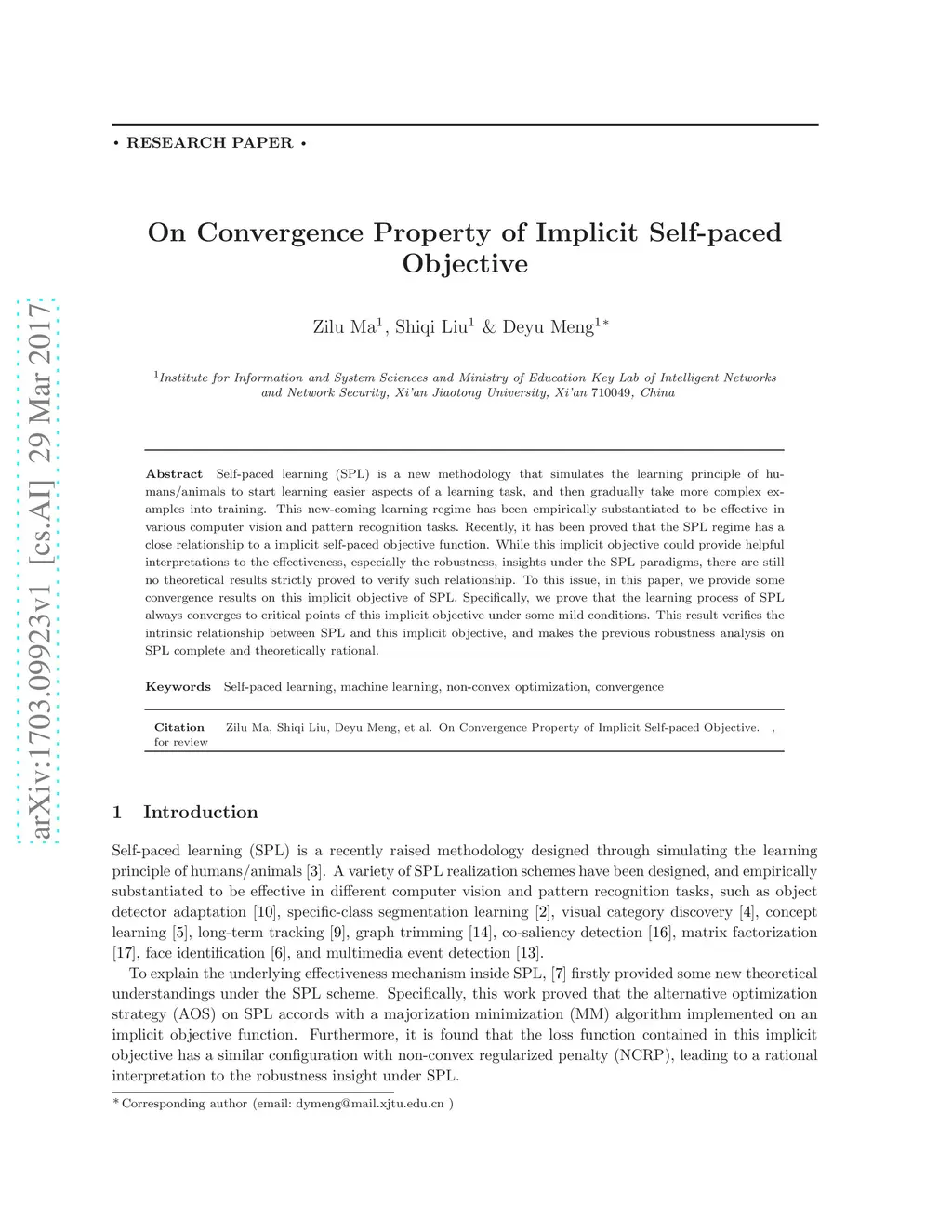 arXiv:1703.09923v1 [cs.AI] 29 Mar 2017

• RESEARCH PAPER •

On Convergence Property of Implicit Self-paced Objective

Zilu Ma$^1$, Shiqi Liu$^1$ & Deyu Meng$^{1*}$

$^1$Institute for Information and System Sciences and Ministry of Education Key Lab of Intelligent Networks and Network Security, Xi'an Jiaotong University, Xi'an 710049, China

Abstract Self-paced learning (SPL) is a new methodology that simulates the learning principle of humans/animals to start learning easier aspects of a learning task, and then gradually take more complex examples into training. This new-coming learning regime has been empirically substantiated to be effective in various computer vision and pattern recognition tasks. Recently, it has been proved that the SPL regime has a close relationship to a implicit self-paced objective function. While this implicit objective could provide helpful interpretations to the effectiveness, especially the robustness, insights under the SPL paradigms, there are still no theoretical results strictly proved to verify such relationship. To this issue, in this paper, we provide some convergence results on this implicit objective of SPL. Specifically, we prove that the learning process of SPL always converges to critical points of this implicit objective under some mild conditions. This result verifies the intrinsic relationship between SPL and this implicit objective, and makes the previous robustness analysis on SPL complete and theoretically rational.

Keywords Self-paced learning, machine learning, non-convex optimization, convergence

Citation Zilu Ma, Shiqi Liu, Deyu Meng, et al. On Convergence Property of Implicit Self-paced Objective. , for review

1 Introduction

Self-paced learning (SPL) is a recently raised methodology designed through simulating the learning principle of humans/animals [3]. A variety of SPL realization schemes have been designed, and empirically substantiated to be effective in different computer vision and pattern recognition tasks, such as object detector adaptation [10], specific-class segmentation learning [2], visual category discovery [4], concept learning [5], long-term tracking [9], graph trimming [14], co-saliency detection [16], matrix factorization [17], face identification [6], and multimedia event detection [13].

To explain the underlying effectiveness mechanism inside SPL, [7] firstly provided some new theoretical understandings under the SPL scheme. Specifically, this work proved that the alternative optimization strategy (AOS) on SPL accords with a majorization minimization (MM) algorithm implemented on an implicit objective function. Furthermore, it is found that the loss function contained in this implicit objective has a similar configuration with non-convex regularized penalty (NCRP), leading to a rational interpretation to the robustness insight under SPL.

* Corresponding author (email: dymeng@mail.xjtu.edu.cn )